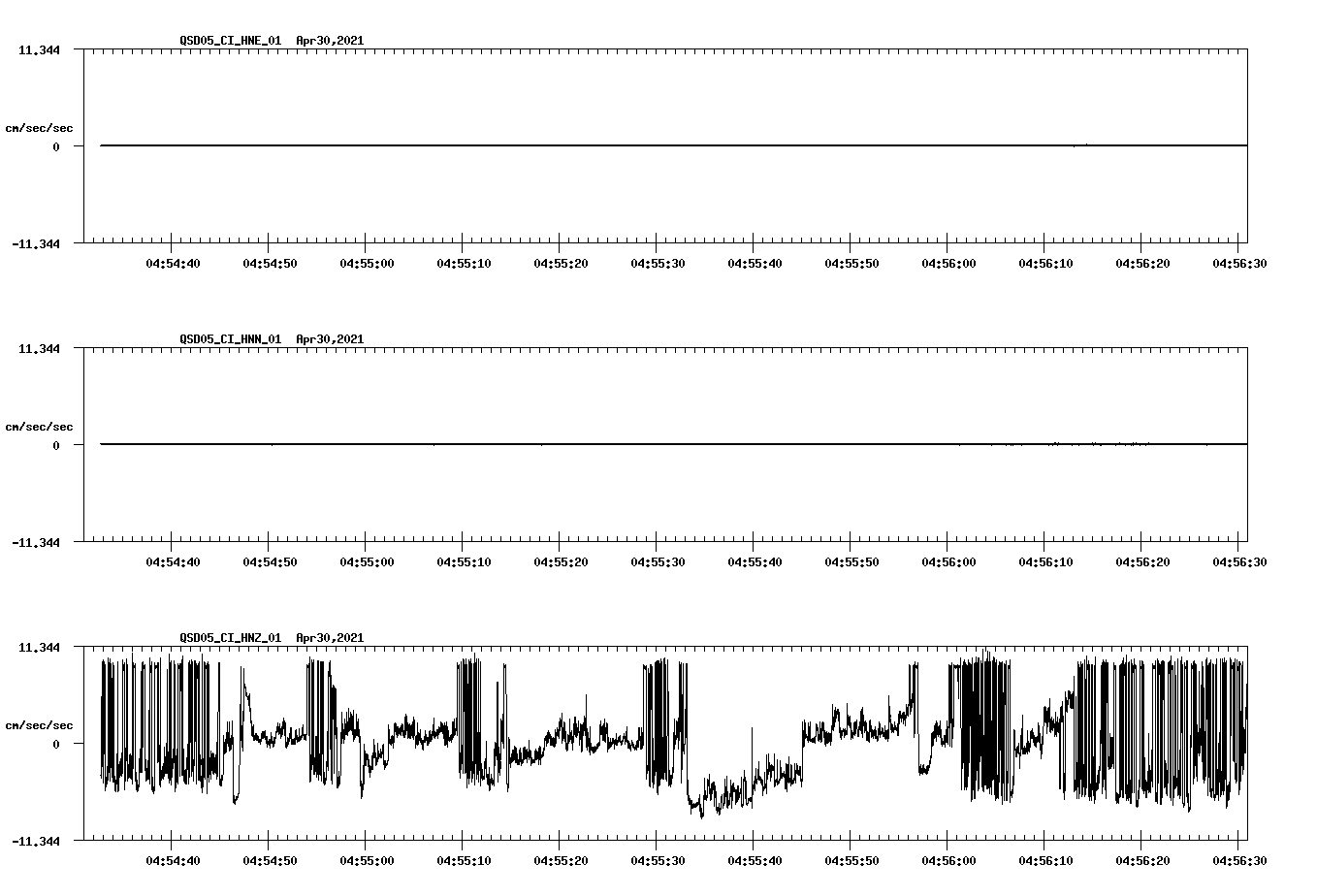 QSD05_CI_HNE_01 Apr30,2021

11.344

cm/sec/sec

0

-11.344

04:54:40 04:54:50 04:55:00 04:55:10 04:55:20 04:55:30 04:55:40 04:55:50 04:56:00 04:56:10 04:56:20 04:56:30

QSD05_CI_HNN_01 Apr30,2021

11.344

cm/sec/sec

0

-11.344

04:54:40 04:54:50 04:55:00 04:55:10 04:55:20 04:55:30 04:55:40 04:55:50 04:56:00 04:56:10 04:56:20 04:56:30

QSD05_CI_HNZ_01 Apr30,2021

11.344

cm/sec/sec

0

-11.344

04:54:40 04:54:50 04:55:00 04:55:10 04:55:20 04:55:30 04:55:40 04:55:50 04:56:00 04:56:10 04:56:20 04:56:30